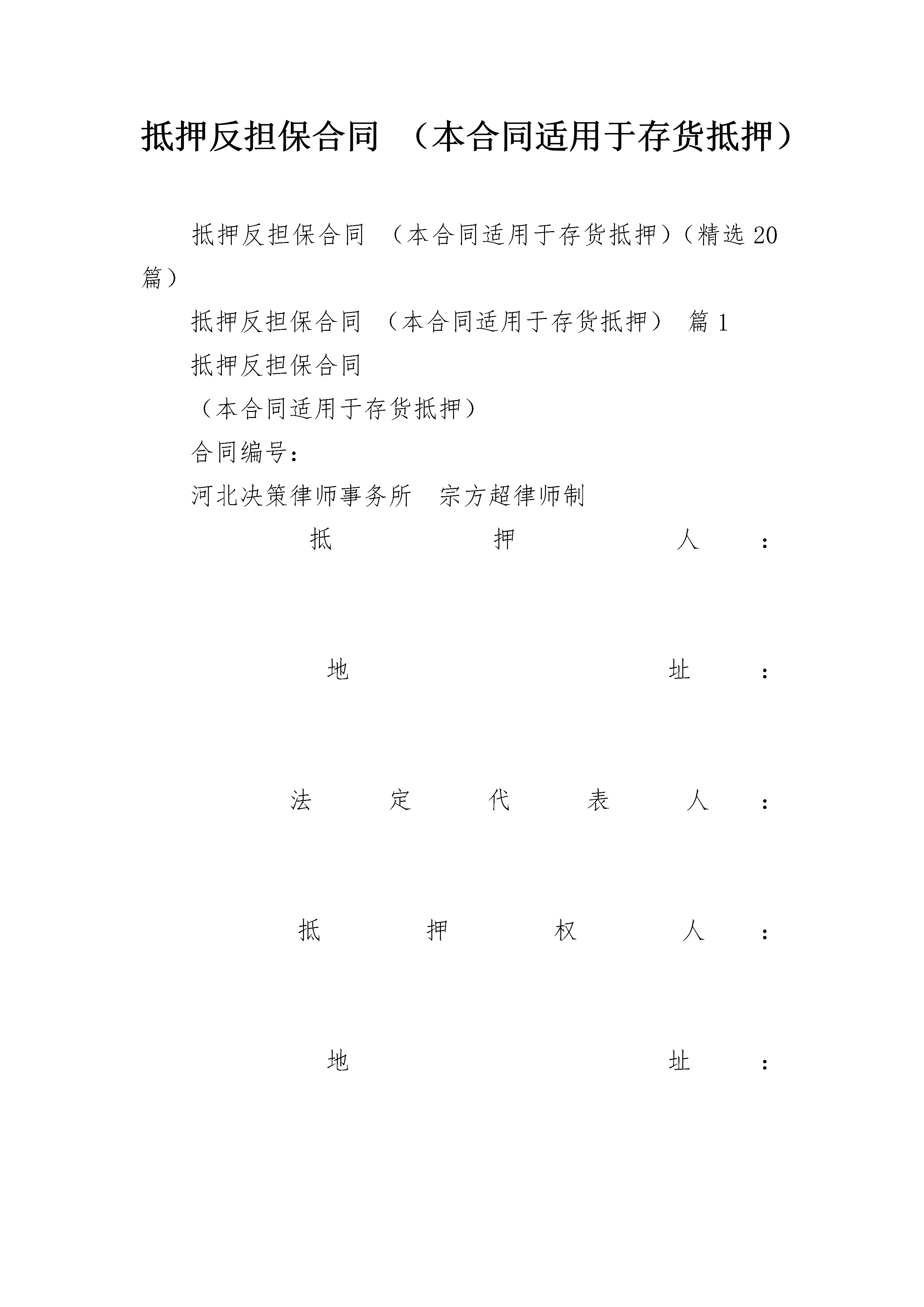 抵押反担保合同 （本合同适用于存货抵押）

抵押反担保合同 （本合同适用于存货抵押）（精选20篇）

抵押反担保合同 （本合同适用于存货抵押） 篇1

抵押反担保合同

（本合同适用于存货抵押）

合同编号：

河北决策律师事务所 宗方超律师制

抵押人：

地址：

法定代表人：

抵押权人：

地址：